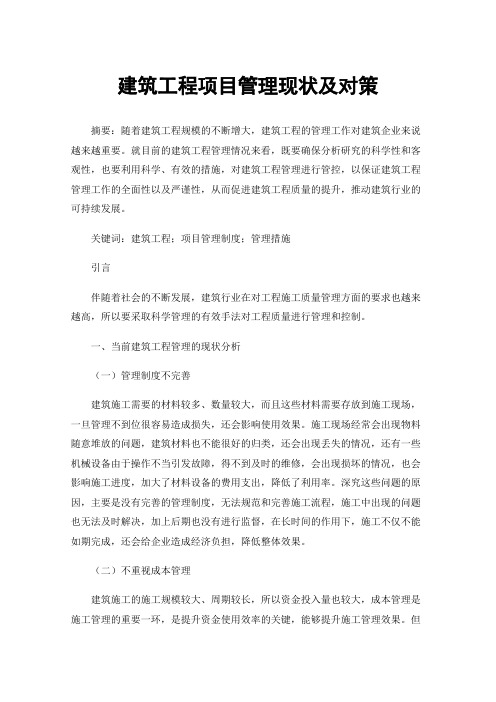 建筑工程项目管理现状及对策

摘要：随着建筑工程规模的不断增大，建筑工程的管理工作对建筑企业来说越来越重要。就目前的建筑工程管理情况来看，既要确保分析研究的科学性和客观性，也要利用科学、有效的措施，对建筑工程管理进行管控，以保证建筑工程管理工作的全面性以及严谨性，从而促进建筑工程质量的提升，推动建筑行业的可持续发展。

关键词：建筑工程；项目管理制度；管理措施

引言

伴随着社会的不断发展，建筑行业在对工程施工质量管理方面的要求也越来越高，所以要采取科学管理的有效手法对工程质量进行管理和控制。

一、当前建筑工程管理的现状分析

（一）管理制度不完善

建筑施工需要的材料较多、数量较大，而且这些材料需要存放到施工现场，一旦管理不到位很容易造成损失，还会影响使用效果。施工现场经常会出现物料随意堆放的问题，建筑材料也不能很好的归类，还会出现丢失的情况，还有一些机械设备由于操作不当引发故障，得不到及时的维修，会出现损坏的情况，也会影响施工进度，加大了材料设备的费用支出，降低了利用率。深究这些问题的原因，主要是没有完善的管理制度，无法规范和完善施工流程，施工中出现的问题也无法及时解决，加上后期也没有进行监督，在长时间的作用下，施工不仅不能如期完成，还会给企业造成经济负担，降低整体效果。

（二）不重视成本管理

建筑施工的施工规模较大、周期较长，所以资金投入量也较大，成本管理是施工管理的重要一环，是提升资金使用效率的关键，能够提升施工管理效果。但